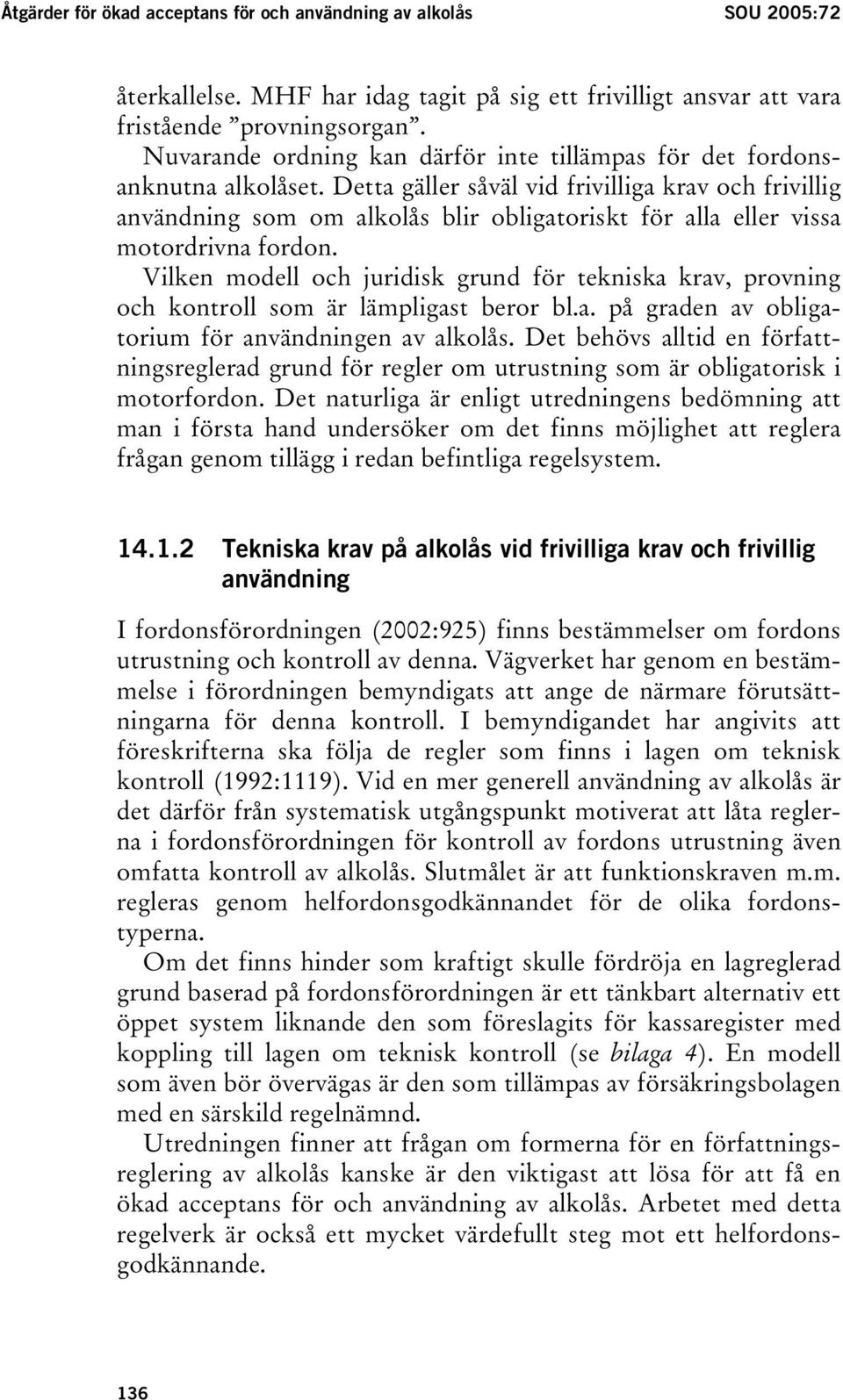 Åtgärder för ökad acceptans för och användning av alkolås SOU 2005:72

återkallelse. MHF har idag tagit på sig ett frivilligt ansvar att vara fristående ”provningsorgan”.

Nuvarande ordning kan därför inte tillämpas för det fordonsanknutna alkolåset. Detta gäller såväl vid frivilliga krav och frivillig användning som om alkolås blir obligatoriskt för alla eller vissa motordrivna fordon.

Vilken modell och juridisk grund för tekniska krav, provning och kontroll som är lämpligast beror bl.a. på graden av obligatorium för användningen av alkolås. Det behövs alltid en författningsreglerad grund för regler om utrustning som är obligatorisk i motorfordon. Det naturliga är enligt utredningens bedömning att man i första hand undersöker om det finns möjlighet att reglera frågan genom tillägg i redan befintliga regelsystem.

14.1.2 Tekniska krav på alkolås vid frivilliga krav och frivillig användning

I fordonsförordningen (2002:925) finns bestämmelser om fordons utrustning och kontroll av denna. Vägverket har genom en bestämmelse i förordningen bemyndigats att ange de närmare förutsättningarna för denna kontroll. I bemyndigandet har angivits att föreskrifterna ska följa de regler som finns i lagen om teknisk kontroll (1992:1119). Vid en mer generell användning av alkolås är det därför från systematisk utgångspunkt motiverat att låta reglerna i fordonsförordningen för kontroll av fordons utrustning även omfatta kontroll av alkolås. Slutmålet är att funktionskraven m.m. regleras genom helfordonsgodkännandet för de olika fordonstyperna.

Om det finns hinder som kraftigt skulle fördröja en lagreglerad grund baserad på fordonsförordningen är ett tänkbart alternativ ett öppet system liknande den som föreslagits för kassaregister med koppling till lagen om teknisk kontroll (se bilaga 4). En modell som även bör övervägas är den som tillämpas av försäkringsbolagen med en särskild regelnämnd.

Utredningen finner att frågan om formerna för en författningsreglering av alkolås kanske är den viktigast att lösa för att få en ökad acceptans för och användning av alkolås. Arbetet med detta regelverk är också ett mycket värdefullt steg mot ett helfordonsgodkännande.

136